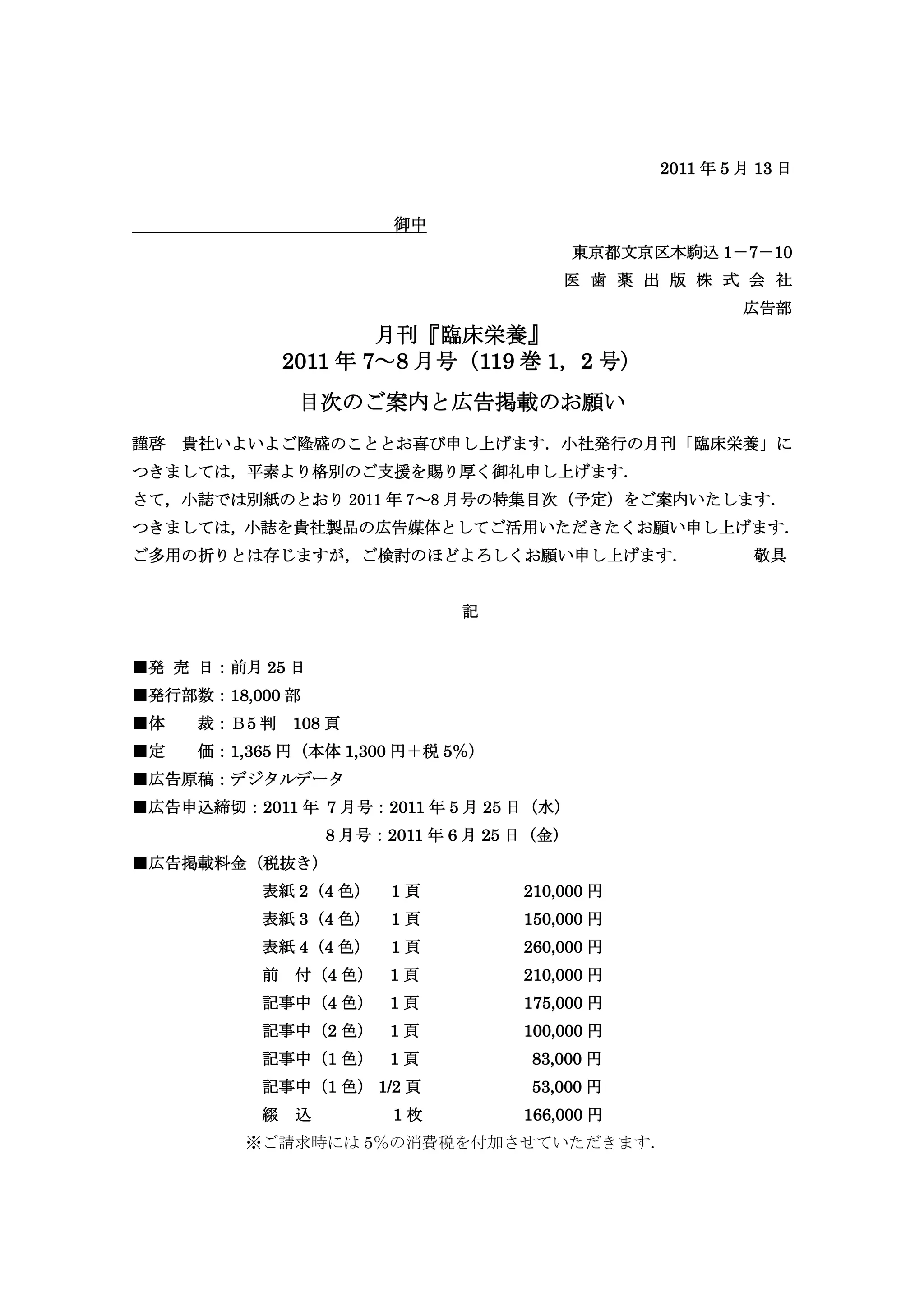 2011 年 5 月 13 日

御中

東京都文京区本駒込 1－7－10
医 歯 薬 出 版 株 式 会 社
広告部

月刊『臨床栄養』
2011 年 7～8 月号（119 巻 1，2 号）
目次のご案内と広告掲載のお願い

謹啓　貴社いよいよご隆盛のこととお喜び申し上げます．小社発行の月刊「臨床栄養」につきましては，平素より格別のご支援を賜り厚く御礼申し上げます．
さて，小誌では別紙のとおり 2011 年 7～8 月号の特集目次（予定）をご案内いたします．
つきましては，小誌を貴社製品の広告媒体としてご活用いただきたくお願い申し上げます．
ご多用の折りとは存じますが，ご検討のほどよろしくお願い申し上げます．　敬具

記

■発 売 日：前月 25 日
■発行部数：18,000 部
■体　 裁：B5 判　108 頁
■定　 価：1,365 円（本体 1,300 円＋税 5%）
■広告原稿：デジタルデータ
■広告申込締切：2011 年 7 月号：2011 年 5 月 25 日（水）
8 月号：2011 年 6 月 25 日（金）
■広告掲載料金（税抜き）

| 表紙 2（4 色） | 1 頁 | 210,000 円 |
|---|---|---|
| 表紙 3（4 色） | 1 頁 | 150,000 円 |
| 表紙 4（4 色） | 1 頁 | 260,000 円 |
| 前　付（4 色） | 1 頁 | 210,000 円 |
| 記事中（4 色） | 1 頁 | 175,000 円 |
| 記事中（2 色） | 1 頁 | 100,000 円 |
| 記事中（1 色） | 1 頁 | 83,000 円 |
| 記事中（1 色） | 1/2 頁 | 53,000 円 |
| 綴　込 | 1 枚 | 166,000 円 |

※ご請求時には 5%の消費税を付加させていただきます．